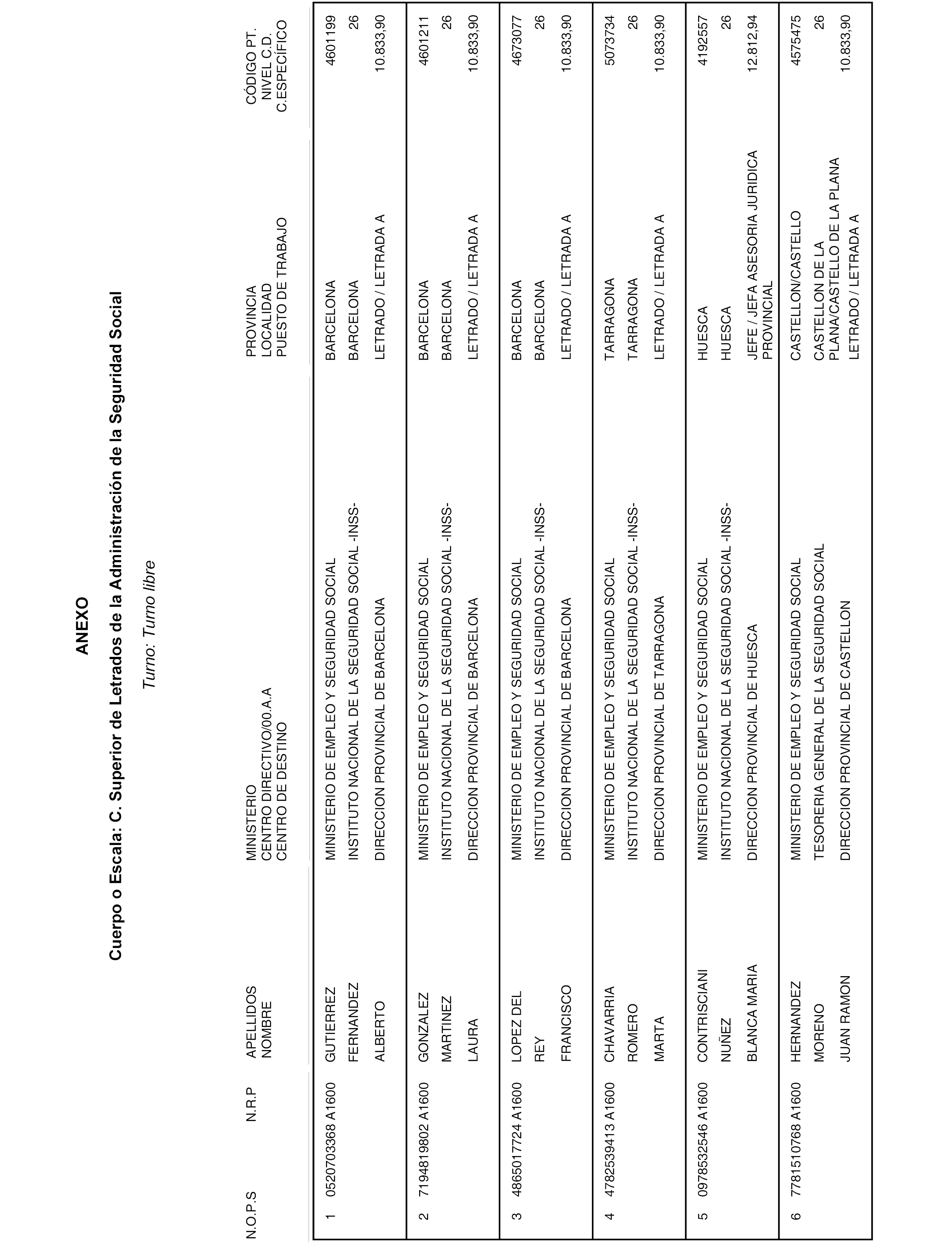 ANEXO

Cuerpo o Escala: C. Superior de Letrados de la Administración de la Seguridad Social

Turno: Turno libre

| N.O.P.S | N.R.P | APELLIDOS NOMBRE | MINISTERIO CENTRO DIRECTIVO/00.A.A CENTRO DE DESTINO | PROVINCIA LOCALIDAD PUESTO DE TRABAJO | CÓDIGO PT. NIVEL C.D. C.ESPECÍFICO |
|---|---|---|---|---|---|
| 1 | 0520703368 A1600 | GUTIERREZ FERNANDEZ ALBERTO | MINISTERIO DE EMPLEO Y SEGURIDAD SOCIAL INSTITUTO NACIONAL DE LA SEGURIDAD SOCIAL -INSS- DIRECCION PROVINCIAL DE BARCELONA | BARCELONA BARCELONA LETRADO / LETRADA A | 4601199 26 10.833,90 |
| 2 | 7194819802 A1600 | GONZALEZ MARTINEZ LAURA | MINISTERIO DE EMPLEO Y SEGURIDAD SOCIAL INSTITUTO NACIONAL DE LA SEGURIDAD SOCIAL -INSS- DIRECCION PROVINCIAL DE BARCELONA | BARCELONA BARCELONA LETRADO / LETRADA A | 4601211 26 10.833,90 |
| 3 | 4865017724 A1600 | LOPEZ DEL REY FRANCISCO | MINISTERIO DE EMPLEO Y SEGURIDAD SOCIAL INSTITUTO NACIONAL DE LA SEGURIDAD SOCIAL -INSS- DIRECCION PROVINCIAL DE BARCELONA | BARCELONA BARCELONA LETRADO / LETRADA A | 4673077 26 10.833,90 |
| 4 | 4782539413 A1600 | CHAVARRIA ROMERO MARTA | MINISTERIO DE EMPLEO Y SEGURIDAD SOCIAL INSTITUTO NACIONAL DE LA SEGURIDAD SOCIAL -INSS- DIRECCION PROVINCIAL DE TARRAGONA | TARRAGONA TARRAGONA LETRADO / LETRADA A | 5073734 26 10.833,90 |
| 5 | 0978532546 A1600 | CONTRISCIANI NUÑEZ BLANCA MARIA | MINISTERIO DE EMPLEO Y SEGURIDAD SOCIAL INSTITUTO NACIONAL DE LA SEGURIDAD SOCIAL -INSS- DIRECCION PROVINCIAL DE HUESCA | HUESCA HUESCA JEFE / JEFA ASESORIA JURIDICA PROVINCIAL | 4192557 26 12.812,94 |
| 6 | 7781510768 A1600 | HERNANDEZ MORENO JUAN RAMON | MINISTERIO DE EMPLEO Y SEGURIDAD SOCIAL TESORERIA GENERAL DE LA SEGURIDAD SOCIAL DIRECCION PROVINCIAL DE CASTELLON | CASTELLON/CASTELLO CASTELLON DE LA PLANA/CASTELLO DE LA PLANA LETRADO / LETRADA A | 4575475 26 10.833,90 |